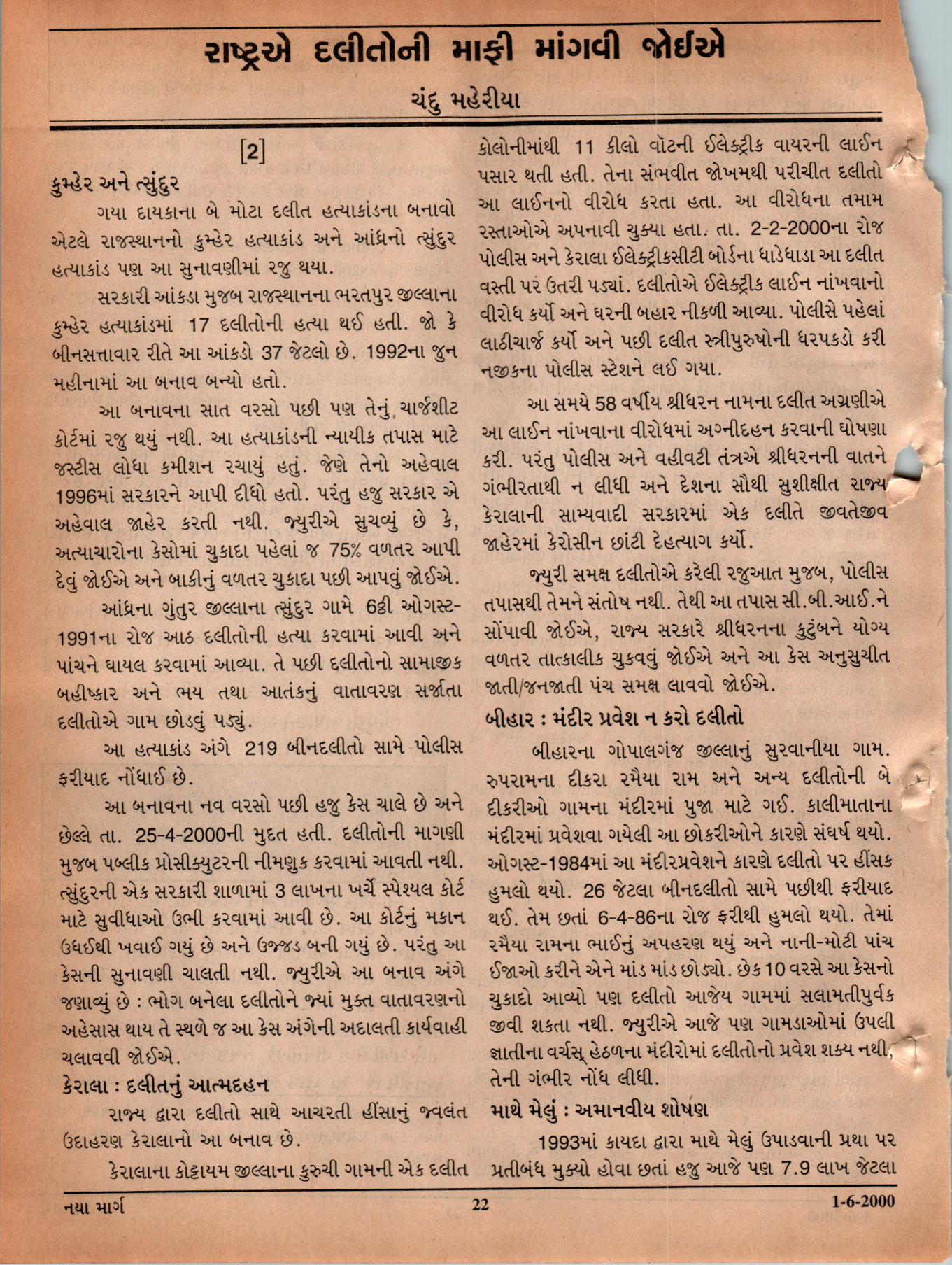 રાષ્ટ્રએ દલીતોની માફી માંગવી જોઈએ

ચંદુ મહેરીયા

[2]

કુમ્હેર અને ત્સુંદુર

ગયા દાયકાના બે મોટા દલીત હત્યાકાંડના બનાવો એટલે રાજસ્થાનનો કુમ્હેર હત્યાકાંડ અને આંધ્રનો ત્સુંદુર હત્યાકાંડ પણ આ સુનાવણીમાં રજુ થયા.

સરકારી આંકડા મુજબ રાજસ્થાનના ભરતપુર જીલ્લાના કુમ્હેર હત્યાકાંડમાં 17 દલીતોની હત્યા થઈ હતી. જો કે બીનસત્તાવાર રીતે આ આંકડો 37 જેટલો છે. 1992ના જુન મહીનામાં આ બનાવ બન્યો હતો.

આ બનાવના સાત વરસો પછી પણ તેનું ચાર્જશીટ કોર્ટમાં રજુ થયું નથી. આ હત્યાકાંડની ન્યાયીક તપાસ માટે જસ્ટીસ લોધા કમીશન રચાયું હતું. જેણે તેનો અહેવાલ 1996માં સરકારને આપી દીધો હતો. પરંતુ હજુ સરકાર એ અહેવાલ જાહેર કરતી નથી. જ્યુરીએ સુચવ્યું છે કે, અત્યાચારોના કેસોમાં ચુકાદા પહેલાં જ 75% વળતર આપી દેવું જોઈએ અને બાકીનું વળતર ચુકાદા પછી આપવું જોઈએ.

આંધ્રના ગુંતુર જીલ્લાના ત્સુંદુર ગામે 6ઠ્ઠી ઓગસ્ટ-1991ના રોજ આઠ દલીતોની હત્યા કરવામાં આવી અને પાંચને ઘાયલ કરવામાં આવ્યા. તે પછી દલીતોનો સામાજીક બહીષ્કાર અને ભય તથા આતંકનું વાતાવરણ સર્જાતા દલીતોએ ગામ છોડવું પડ્યું.

આ હત્યાકાંડ અંગે 219 બીનદલીતો સામે પોલીસ ફરીયાદ નોંધાઈ છે.

આ બનાવના નવ વરસો પછી હજુ કેસ ચાલે છે અને છેલ્લે તા. 25-4-2000ની મુદત હતી. દલીતોની માગણી મુજબ પબ્લીક પ્રોસીક્યુટરની નીમણુક કરવામાં આવતી નથી. ત્સુંદુરની એક સરકારી શાળામાં 3 લાખના ખર્ચે સ્પેશ્યલ કોર્ટ માટે સુવીધાઓ ઉભી કરવામાં આવી છે. આ કોર્ટનું મકાન ઉધઈથી ખવાઈ ગયું છે અને ઉજ્જડ બની ગયું છે. પરંતુ આ કેસની સુનાવણી ચાલતી નથી. જ્યુરીએ આ બનાવ અંગે જણાવ્યું છે : ભોગ બનેલા દલીતોને જ્યાં મુક્ત વાતાવરણનો અહેસાસ થાય તે સ્થળે જ આ કેસ અંગેની અદાલતી કાર્યવાહી ચલાવવી જોઈએ.

કેરાલા : દલીતનું આત્મદહન

રાજ્ય દ્વારા દલીતો સાથે આચરતી હીંસાનું જ્વલંત ઉદાહરણ કેરાલાનો આ બનાવ છે.

કેરાલાના કોટ્ટાયમ જીલ્લાના કુરુચી ગામની એક દલીત કોલોનીમાંથી 11 કીલો વૉટની ઈલેક્ટ્રીક વાયરની લાઈન પસાર થતી હતી. તેના સંભવીત જોખમથી પરીચીત દલીતો આ લાઈનનો વીરોધ કરતા હતા. આ વીરોધના તમામ રસ્તાઓએ અપનાવી ચુક્યા હતા. તા. 2-2-2000ના રોજ પોલીસ અને કેરાલા ઈલેક્ટ્રીકસીટી બોર્ડના ધાડેધાડા આ દલીત વસ્તી પર ઉતરી પડ્યાં. દલીતોએ ઈલેક્ટ્રીક લાઈન નાંખવાનો વીરોધ કર્યો અને ઘરની બહાર નીકળી આવ્યા. પોલીસે પહેલાં લાઠીચાર્જ કર્યો અને પછી દલીત સ્ત્રીપુરુષોની ધરપકડો કરી નજીકના પોલીસ સ્ટેશને લઈ ગયા.

આ સમયે 58 વર્ષીય શ્રીધરન નામના દલીત અગ્રણીએ આ લાઈન નાંખવાના વીરોધમાં અગ્નીદહન કરવાની ઘોષણા કરી. પરંતુ પોલીસ અને વહીવટી તંત્રએ શ્રીધરનની વાતને ગંભીરતાથી ન લીધી અને દેશના સૌથી સુશીક્ષીત રાજ્ય કેરાલાની સામ્યવાદી સરકારમાં એક દલીતે જીવતેજીવ જાહેરમાં કેરોસીન છાંટી દેહત્યાગ કર્યો.

જ્યુરી સમક્ષ દલીતોએ કરેલી રજુઆત મુજબ, પોલીસ તપાસથી તેમને સંતોષ નથી. તેથી આ તપાસ સી.બી.આઈ.ને સોંપાવી જોઈએ, રાજ્ય સરકારે શ્રીધરનના કુટુંબને યોગ્ય વળતર તાત્કાલીક ચુકવવું જોઈએ અને આ કેસ અનુસુચીત જાતી/જનજાતી પંચ સમક્ષ લાવવો જોઈએ.

બીહાર : મંદીર પ્રવેશ ન કરો દલીતો

બીહારના ગોપાલગંજ જીલ્લાનું સુરવાનીયા ગામ. રુપરામના દીકરા રમૈયા રામ અને અન્ય દલીતોની બે દીકરીઓ ગામના મંદીરમાં પુજા માટે ગઈ. કાલીમાતાના મંદીરમાં પ્રવેશવા ગયેલી આ છોકરીઓને કારણે સંઘર્ષ થયો. ઓગસ્ટ-1984માં આ મંદીરપ્રવેશને કારણે દલીતો પર હીંસક હુમલો થયો. 26 જેટલા બીનદલીતો સામે પછીથી ફરીયાદ થઈ. તેમ છતાં 6-4-86ના રોજ ફરીથી હુમલો થયો. તેમાં રમૈયા રામના ભાઈનું અપહરણ થયું અને નાની-મોટી પાંચ ઈજાઓ કરીને એને માંડ માંડ છોડ્યો. છેક 10 વરસે આ કેસનો ચુકાદો આવ્યો પણ દલીતો આજેય ગામમાં સલામતીપુર્વક જીવી શકતા નથી. જ્યુરીએ આજે પણ ગામડાઓમાં ઉપલી જ્ઞાતીના વર્ચસ્ હેઠળના મંદીરોમાં દલીતોનો પ્રવેશ શક્ય નથી, તેની ગંભીર નોંધ લીધી.

માથે મેલું : અમાનવીય શોષણ

1993માં કાયદા દ્વારા માથે મેલું ઉપાડવાની પ્રથા પર પ્રતીબંધ મુક્યો હોવા છતાં હજુ આજે પણ 7.9 લાખ જેટલા

નયા માર્ગ 22 1-6-2000